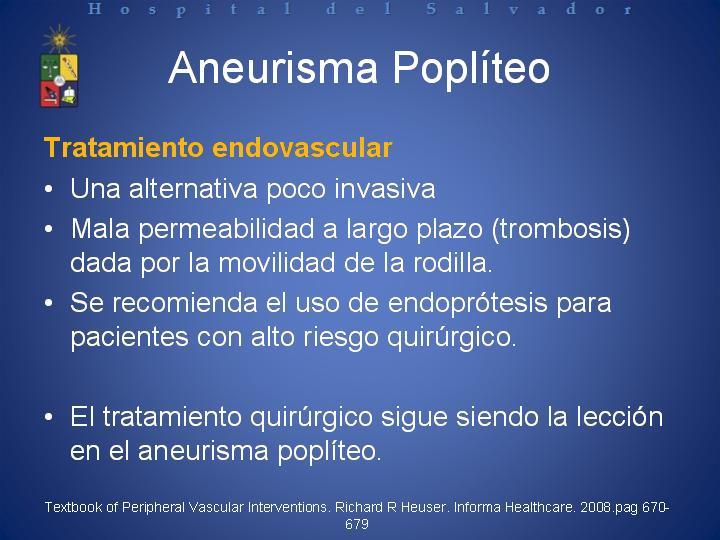 Hospital del Salvador

Aneurisma Poplíteo

Tratamiento endovascular

• Una alternativa poco invasiva
• Mala permeabilidad a largo plazo (trombosis) dada por la movilidad de la rodilla.
• Se recomienda el uso de endoprótesis para pacientes con alto riesgo quirúrgico.

• El tratamiento quirúrgico sigue siendo la lección en el aneurisma poplíteo.

Textbook of Peripheral Vascular Interventions. Richard R Heuser. Informa Healthcare. 2008.pag 670-679